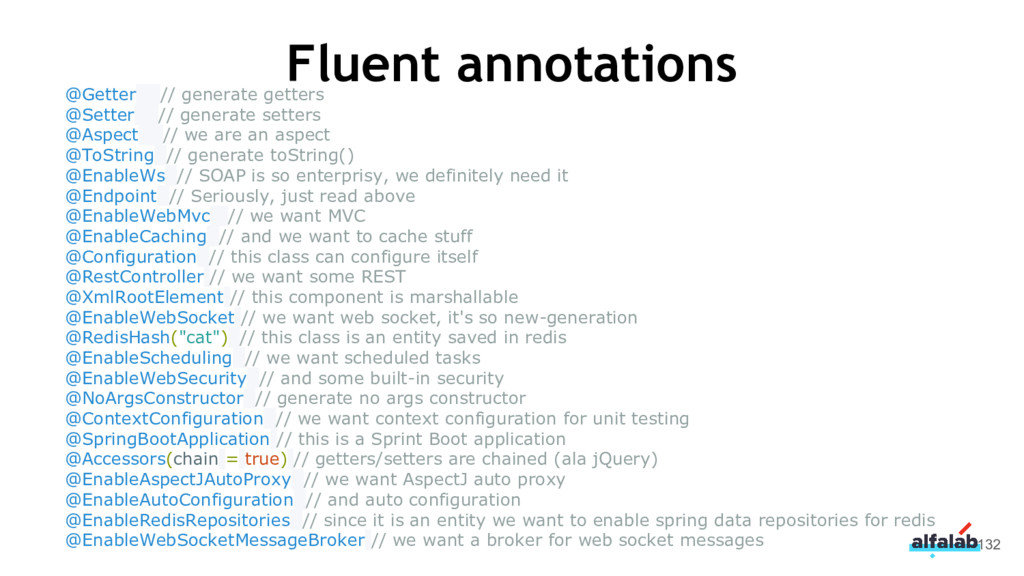 Fluent annotations

@Getter // generate getters
@Setter // generate setters
@Aspect // we are an aspect
@ToString // generate toString()
@EnableWs // SOAP is so enterprisy, we definitely need it
@Endpoint // Seriously, just read above
@EnableWebMvc // we want MVC
@EnableCaching // and we want to cache stuff
@Configuration // this class can configure itself
@RestController // we want some REST
@XmlRootElement // this component is marshallable
@EnableWebSocket // we want web socket, it's so new-generation
@RedisHash("cat") // this class is an entity saved in redis
@EnableScheduling // we want scheduled tasks
@EnableWebSecurity // and some built-in security
@NoArgsConstructor // generate no args constructor
@ContextConfiguration // we want context configuration for unit testing
@SpringBootApplication // this is a Sprint Boot application
@Accessors(chain = true) // getters/setters are chained (ala jQuery)
@EnableAspectJAutoProxy // we want AspectJ auto proxy
@EnableAutoConfiguration // and auto configuration
@EnableRedisRepositories // since it is an entity we want to enable spring data repositories for redis
@EnableWebSocketMessageBroker // we want a broker for web socket messages

alfalab 132